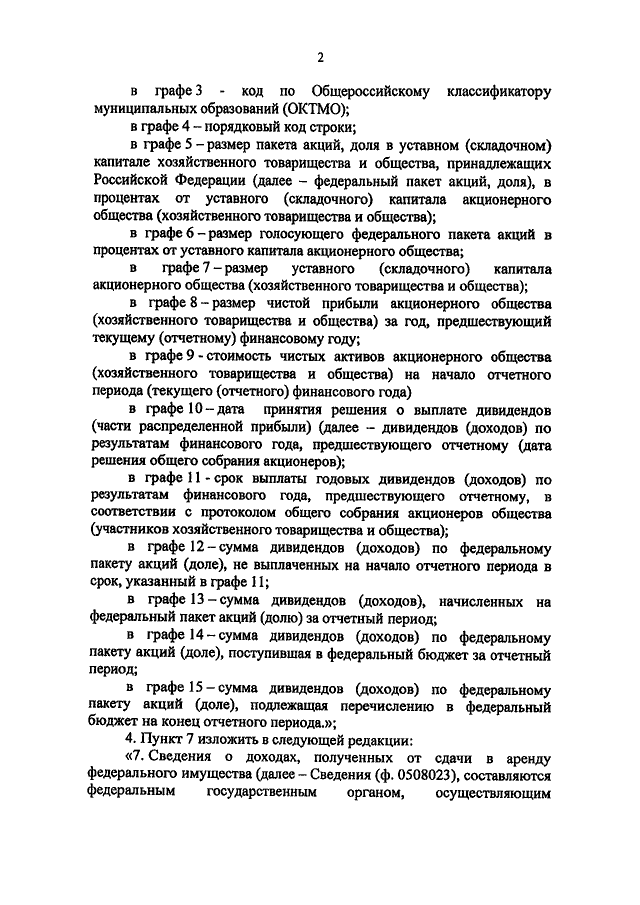 2

в графе 3 - код по Общероссийскому классификатору муниципальных образований (ОКТМО);

в графе 4 – порядковый код строки;

в графе 5 – размер пакета акций, доля в уставном (складочном) капитале хозяйственного товарищества и общества, принадлежащих Российской Федерации (далее – федеральный пакет акций, доля), в процентах от уставного (складочного) капитала акционерного общества (хозяйственного товарищества и общества);

в графе 6 – размер голосующего федерального пакета акций в процентах от уставного капитала акционерного общества;

в графе 7 – размер уставного (складочного) капитала акционерного общества (хозяйственного товарищества и общества);

в графе 8 – размер чистой прибыли акционерного общества (хозяйственного товарищества и общества) за год, предшествующий текущему (отчетному) финансовому году;

в графе 9 - стоимость чистых активов акционерного общества (хозяйственного товарищества и общества) на начало отчетного периода (текущего (отчетного) финансового года)

в графе 10 – дата принятия решения о выплате дивидендов (части распределенной прибыли) (далее – дивидендов (доходов) по результатам финансового года, предшествующего отчетному (дата решения общего собрания акционеров);

в графе 11 - срок выплаты годовых дивидендов (доходов) по результатам финансового года, предшествующего отчетному, в соответствии с протоколом общего собрания акционеров общества (участников хозяйственного товарищества и общества);

в графе 12 – сумма дивидендов (доходов) по федеральному пакету акций (доле), не выплаченных на начало отчетного периода в срок, указанный в графе 11;

в графе 13 – сумма дивидендов (доходов), начисленных на федеральный пакет акций (долю) за отчетный период;

в графе 14 – сумма дивидендов (доходов) по федеральному пакету акций (доле), поступившая в федеральный бюджет за отчетный период;

в графе 15 – сумма дивидендов (доходов) по федеральному пакету акций (доле), подлежащая перечислению в федеральный бюджет на конец отчетного периода.»;

4. Пункт 7 изложить в следующей редакции:

«7. Сведения о доходах, полученных от сдачи в аренду федерального имущества (далее – Сведения (ф. 0508023), составляются федеральным государственным органом, осуществляющим